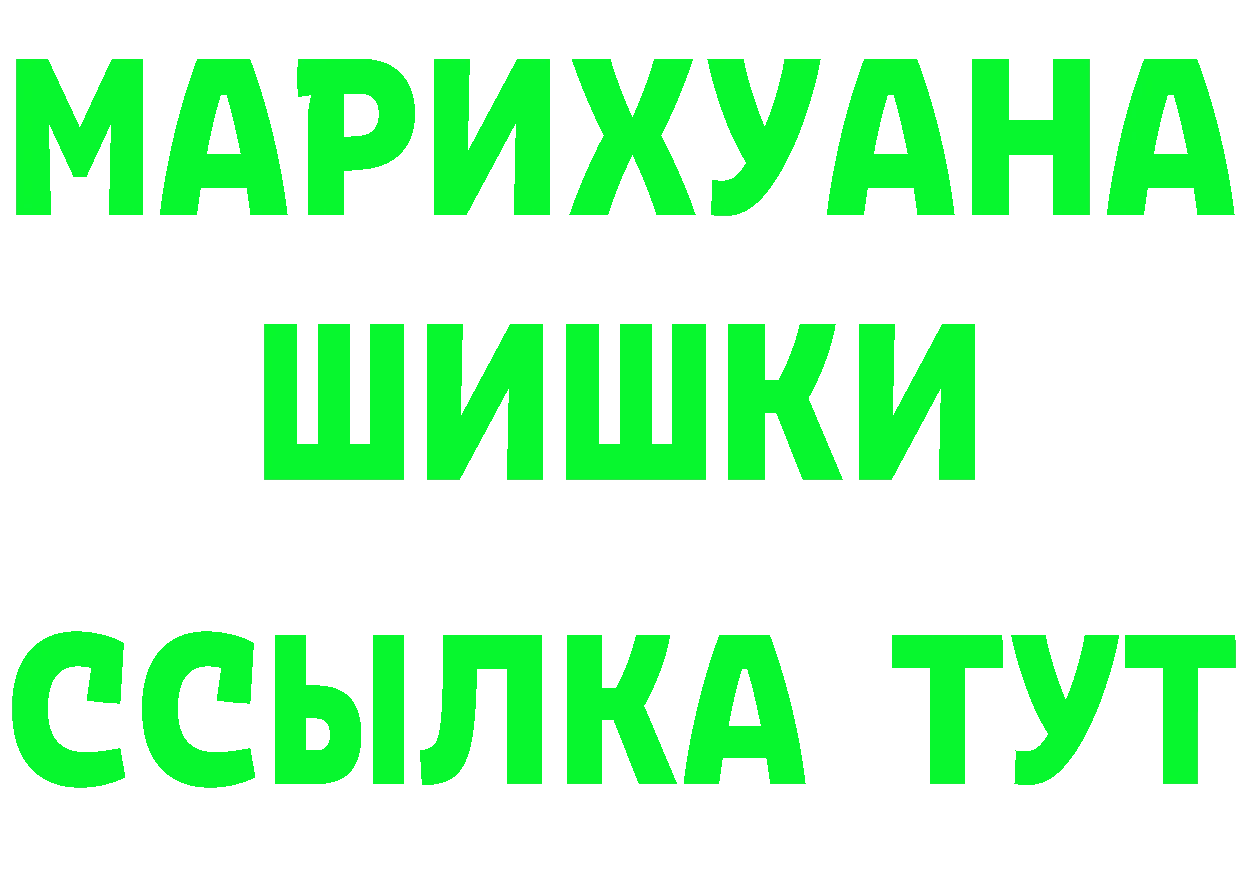 МАРИХУАНА
ШИШКИ
ССЫЛКА ТУТ